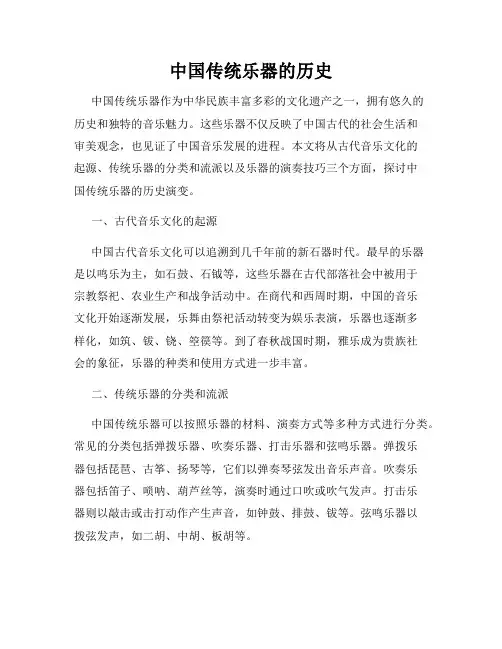 中国传统乐器的历史

中国传统乐器作为中华民族丰富多彩的文化遗产之一，拥有悠久的历史和独特的音乐魅力。这些乐器不仅反映了中国古代的社会生活和审美观念，也见证了中国音乐发展的进程。本文将从古代音乐文化的起源、传统乐器的分类和流派以及乐器的演奏技巧三个方面，探讨中国传统乐器的历史演变。

一、古代音乐文化的起源

中国古代音乐文化可以追溯到几千年前的新石器时代。最早的乐器是以鸣乐为主，如石鼓、石钺等，这些乐器在古代部落社会中被用于宗教祭祀、农业生产和战争活动中。在商代和西周时期，中国的音乐文化开始逐渐发展，乐舞由祭祀活动转变为娱乐表演，乐器也逐渐多样化，如筑、钹、铙、箜篌等。到了春秋战国时期，雅乐成为贵族社会的象征，乐器的种类和使用方式进一步丰富。

二、传统乐器的分类和流派

中国传统乐器可以按照乐器的材料、演奏方式等多种方式进行分类。常见的分类包括弹拨乐器、吹奏乐器、打击乐器和弦鸣乐器。弹拨乐器包括琵琶、古筝、扬琴等，它们以弹奏琴弦发出音乐声音。吹奏乐器包括笛子、唢呐、葫芦丝等，演奏时通过口吹或吹气发声。打击乐器则以敲击或击打动作产生声音，如钟鼓、排鼓、钹等。弦鸣乐器以拨弦发声，如二胡、中胡、板胡等。